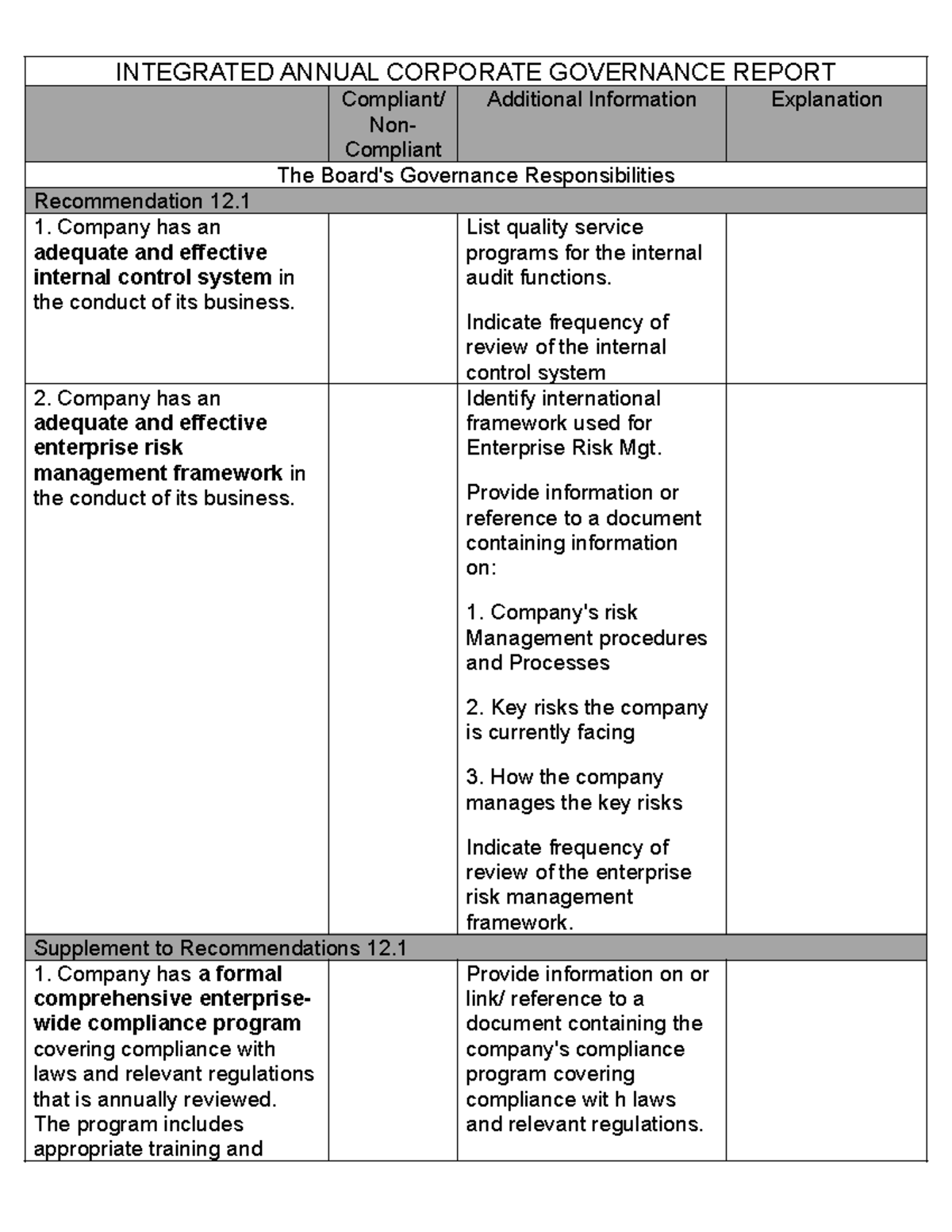 | INTEGRATED ANNUAL CORPORATE GOVERNANCE REPORT | | | |
|---|---|---|---|
| | Compliant/ Non-Compliant | Additional Information | Explanation |
| The Board's Governance Responsibilities | | | |
| Recommendation 12.1 | | | |
| 1. Company has an adequate and effective internal control system in the conduct of its business. | | List quality service programs for the internal audit functions. Indicate frequency of review of the internal control system | |
| 2. Company has an adequate and effective enterprise risk management framework in the conduct of its business. | | Identify international framework used for Enterprise Risk Mgt. Provide information or reference to a document containing information on: 1. Company's risk Management procedures and Processes 2. Key risks the company is currently facing 3. How the company manages the key risks Indicate frequency of review of the enterprise risk management framework. | |
| Supplement to Recommendations 12.1 | | | |
| 1. Company has a formal comprehensive enterprise-wide compliance program covering compliance with laws and relevant regulations that is annually reviewed. The program includes appropriate training and | | Provide information on or link/ reference to a document containing the company's compliance program covering compliance wit h laws and relevant regulations. | |